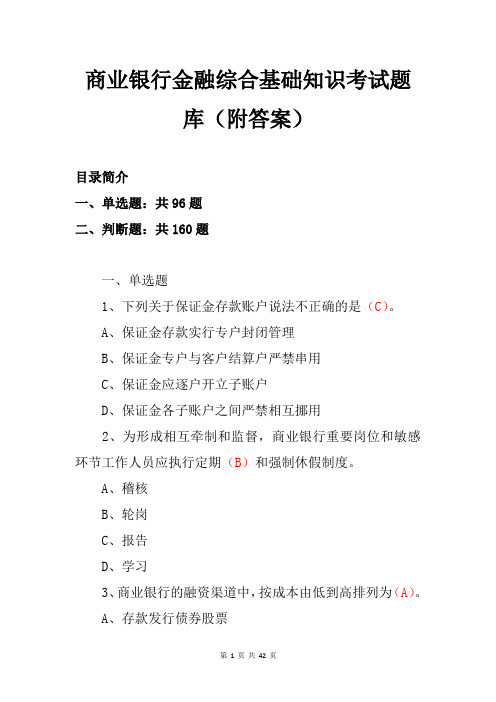 商业银行金融综合基础知识考试题库（附答案）

目录简介

一、单选题：共 96 题

二、判断题：共 160 题

一、单选题

1、下列关于保证金存款账户说法不正确的是（C）。

A、保证金存款实行专户封闭管理

B、保证金专户与客户结算户严禁串用

C、保证金应逐户开立子账户

D、保证金各子账户之间严禁相互挪用

2、为形成相互牵制和监督，商业银行重要岗位和敏感环节工作人员应执行定期（B）和强制休假制度。

A、稽核

B、轮岗

C、报告

D、学习

3、商业银行的融资渠道中，按成本由低到高排列为（A）。

A、存款发行债券股票

第 1 页 共 42 页